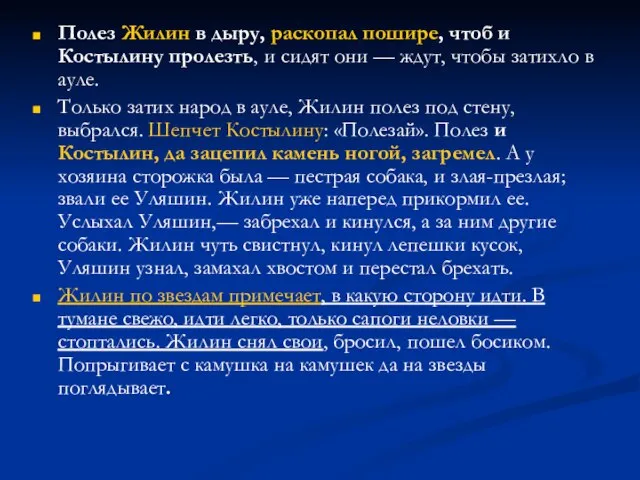 Полез Жилин в дыру, раскопал пошире, чтоб и Костылину пролезть, и сидят они — ждут, чтобы затихло в ауле.

Только затих народ в ауле, Жилин полез под стену, выбрался. Шепчет Костылину: «Полезай». Полез и Костылин, да зацепил камень ногой, загремел. А у хозяина сторожка была — пестрая собака, и злая-презлая; звали ее Уляшин. Жилин уже наперед прикормил ее. Услыхал Уляшин,— забрехал и кинулся, а за ним другие собаки. Жилин чуть свистнул, кинул лепешки кусок, Уляшин узнал, замахал хвостом и перестал брехать.

Жилин по звездам примечает, в какую сторону идти. В тумане свежо, идти легко, только сапоги неловки — стоптались. Жилин снял свои, бросил, пошел босиком. Попрыгивает с камушка на камушек да на звезды поглядывает.